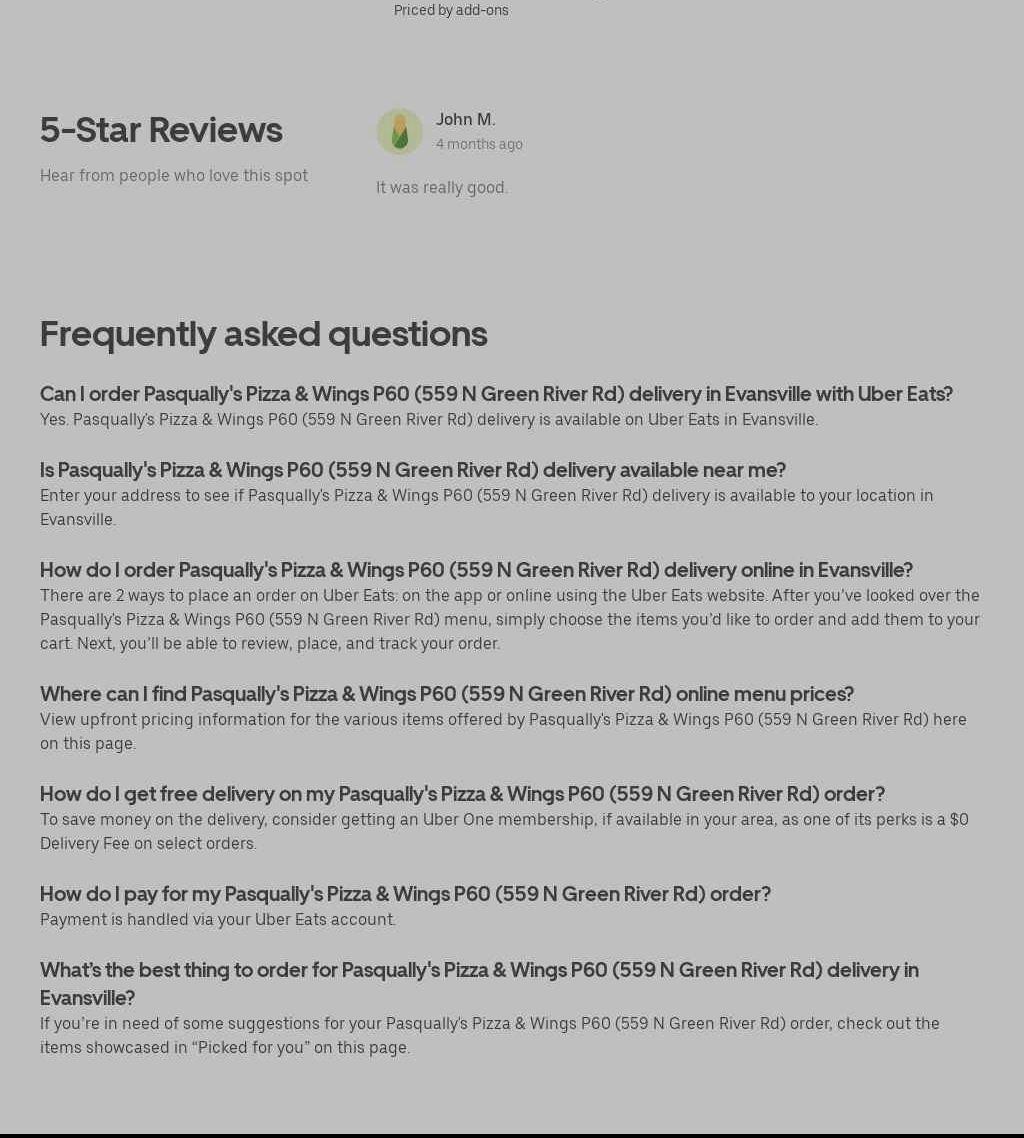 Priced by add-ons

5-Star Reviews

Hear from people who love this spot

John M.
4 months ago

It was really good.

Frequently asked questions

Can I order Pasqually's Pizza & Wings P60 (559 N Green River Rd) delivery in Evansville with Uber Eats?
Yes. Pasqually's Pizza & Wings P60 (559 N Green River Rd) delivery is available on Uber Eats in Evansville.

Is Pasqually's Pizza & Wings P60 (559 N Green River Rd) delivery available near me?
Enter your address to see if Pasqually's Pizza & Wings P60 (559 N Green River Rd) delivery is available to your location in Evansville.

How do I order Pasqually's Pizza & Wings P60 (559 N Green River Rd) delivery online in Evansville?
There are 2 ways to place an order on Uber Eats: on the app or online using the Uber Eats website. After you've looked over the Pasqually's Pizza & Wings P60 (559 N Green River Rd) menu, simply choose the items you'd like to order and add them to your cart. Next, you'll be able to review, place, and track your order.

Where can I find Pasqually's Pizza & Wings P60 (559 N Green River Rd) online menu prices?
View upfront pricing information for the various items offered by Pasqually's Pizza & Wings P60 (559 N Green River Rd) here on this page.

How do I get free delivery on my Pasqually's Pizza & Wings P60 (559 N Green River Rd) order?
To save money on the delivery, consider getting an Uber One membership, if available in your area, as one of its perks is a $0 Delivery Fee on select orders.

How do I pay for my Pasqually's Pizza & Wings P60 (559 N Green River Rd) order?
Payment is handled via your Uber Eats account.

What's the best thing to order for Pasqually's Pizza & Wings P60 (559 N Green River Rd) delivery in Evansville?
If you're in need of some suggestions for your Pasqually's Pizza & Wings P60 (559 N Green River Rd) order, check out the items showcased in "Picked for you" on this page.